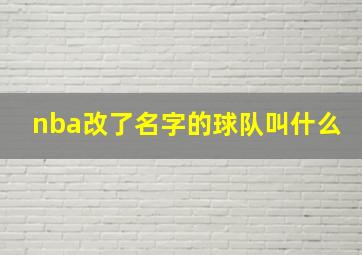 nba改了名字的球队叫什么